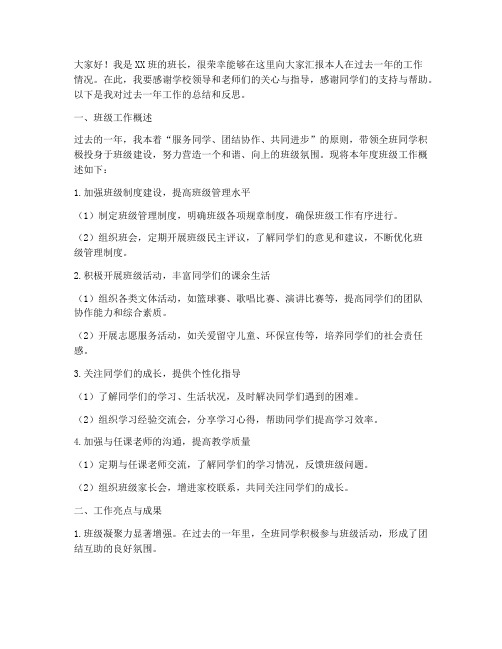 大家好！我是XX班的班长，很荣幸能够在这里向大家汇报本人在过去一年的工作情况。在此，我要感谢学校领导和老师们的关心与指导，感谢同学们的支持与帮助。以下是我对过去一年工作的总结和反思。

一、班级工作概述

过去的一年，我本着“服务同学、团结协作、共同进步”的原则，带领全班同学积极投身于班级建设，努力营造一个和谐、向上的班级氛围。现将本年度班级工作概述如下：

1.加强班级制度建设，提高班级管理水平

（1）制定班级管理制度，明确班级各项规章制度，确保班级工作有序进行。

（2）组织班会，定期开展班级民主评议，了解同学们的意见和建议，不断优化班级管理制度。

2.积极开展班级活动，丰富同学们的课余生活

（1）组织各类文体活动，如篮球赛、歌唱比赛、演讲比赛等，提高同学们的团队协作能力和综合素质。

（2）开展志愿服务活动，如关爱留守儿童、环保宣传等，培养同学们的社会责任感。

3.关注同学们的成长，提供个性化指导

（1）了解同学们的学习、生活状况，及时解决同学们遇到的困难。

（2）组织学习经验交流会，分享学习心得，帮助同学们提高学习效率。

4.加强与任课老师的沟通，提高教学质量

（1）定期与任课老师交流，了解同学们的学习情况，反馈班级问题。

（2）组织班级家长会，增进家校联系，共同关注同学们的成长。

二、工作亮点与成果

1.班级凝聚力显著增强。在过去的一年里，全班同学积极参与班级活动，形成了团结互助的良好氛围。